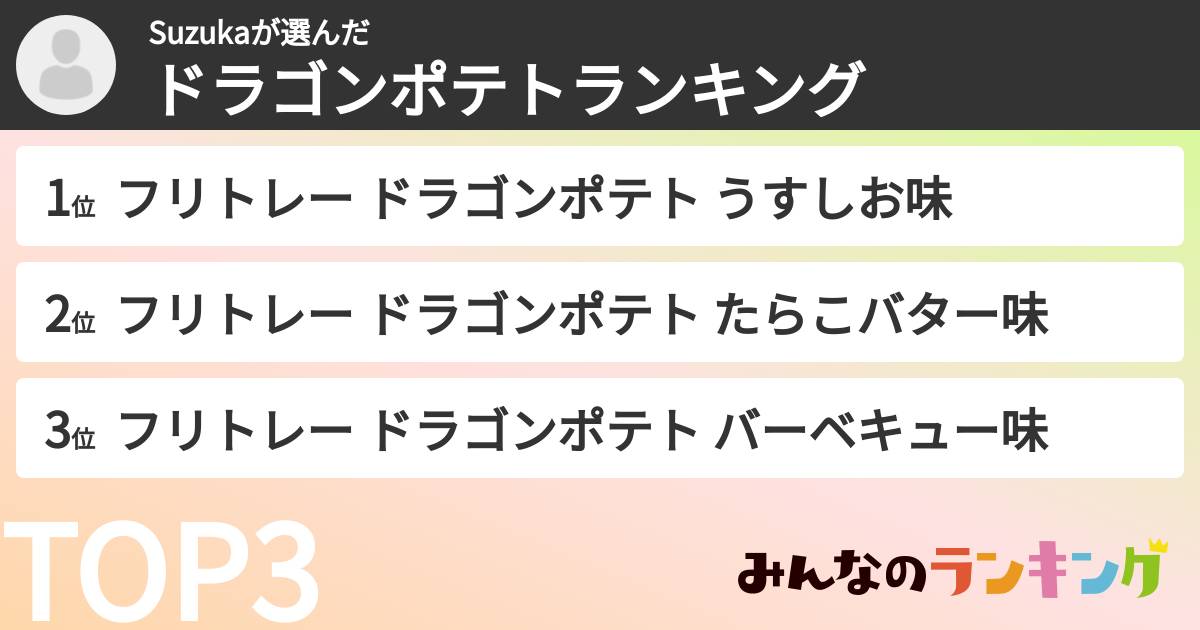 Suzukaが選んだ
ドラゴンポテトランキング

1位 フリトレー ドラゴンポテト うすしお味

2位 フリトレー ドラゴンポテト たらこバター味

3位 フリトレー ドラゴンポテト バーベキュー味

TOP3

みんなのランキング